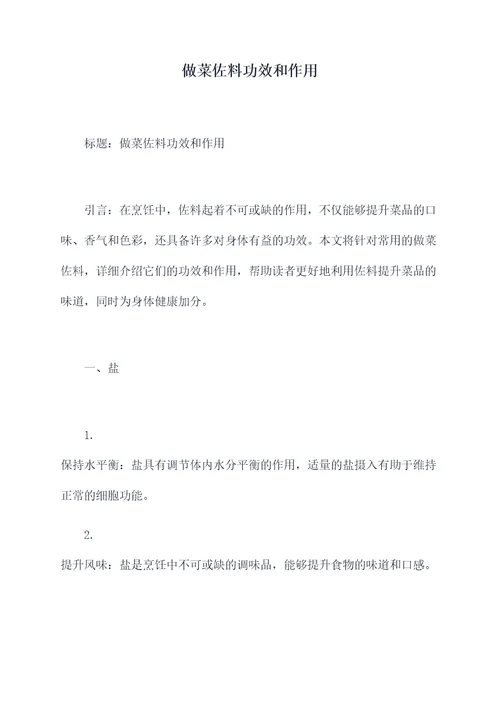 做菜佐料功效和作用

标题：做菜佐料功效和作用

引言：在烹饪中，佐料起着不可或缺的作用，不仅能够提升菜品的口味、香气和色彩，还具备许多对身体有益的功效。本文将针对常用的做菜佐料，详细介绍它们的功效和作用，帮助读者更好地利用佐料提升菜品的味道，同时为身体健康加分。

一、盐

1.

保持水平衡：盐具有调节体内水分平衡的作用，适量的盐摄入有助于维持正常的细胞功能。

2.

提升风味：盐是烹饪中不可或缺的调味品，能够提升食物的味道和口感。